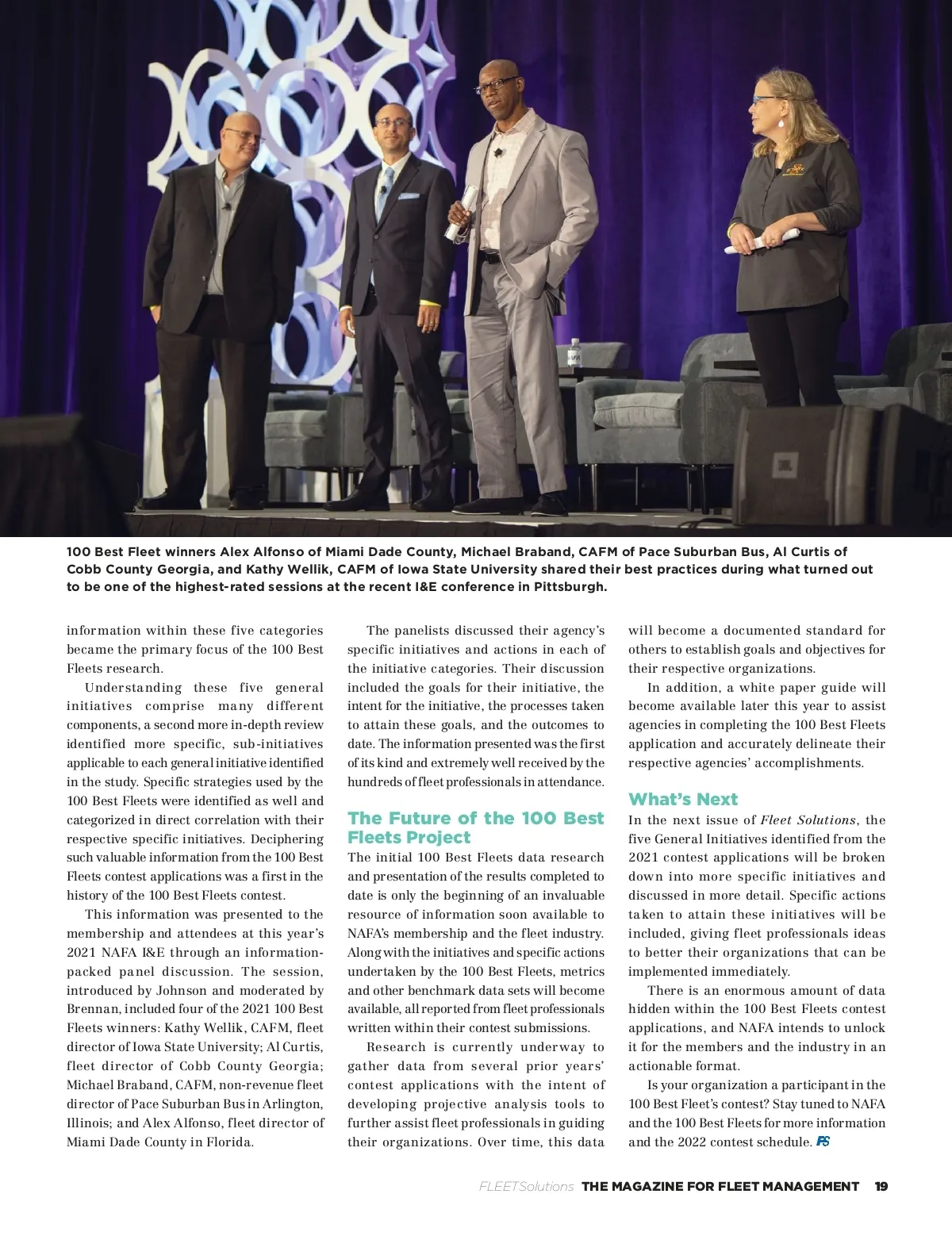 100 Best Fleet winners Alex Alfonso of Miami Dade County, Michael Braband, CAFM of Pace Suburban Bus, Al Curtis of Cobb County Georgia, and Kathy Wellik, CAFM of Iowa State University shared their best practices during what turned out to be one of the highest-rated sessions at the recent I&E conference in Pittsburgh.

information within these five categories became the primary focus of the 100 Best Fleets research.

Understanding these five general initiatives comprise many different components, a second more in-depth review identified more specific, sub-initiatives applicable to each general initiative identified in the study. Specific strategies used by the 100 Best Fleets were identified as well and categorized in direct correlation with their respective specific initiatives. Deciphering such valuable information from the 100 Best Fleets contest applications was a first in the history of the 100 Best Fleets contest.

This information was presented to the membership and attendees at this year's 2021 NAFA I&E through an information-packed panel discussion. The session, introduced by Johnson and moderated by Brennan, included four of the 2021 100 Best Fleets winners: Kathy Wellik, CAFM, fleet director of Iowa State University; Al Curtis, fleet director of Cobb County Georgia; Michael Braband, CAFM, non-revenue fleet director of Pace Suburban Bus in Arlington, Illinois; and Alex Alfonso, fleet director of Miami Dade County in Florida.

The panelists discussed their agency's specific initiatives and actions in each of the initiative categories. Their discussion included the goals for their initiative, the intent for the initiative, the processes taken to attain these goals, and the outcomes to date. The information presented was the first of its kind and extremely well received by the hundreds of fleet professionals in attendance.

The Future of the 100 Best Fleets Project

The initial 100 Best Fleets data research and presentation of the results completed to date is only the beginning of an invaluable resource of information soon available to NAFA's membership and the fleet industry. Along with the initiatives and specific actions undertaken by the 100 Best Fleets, metrics and other benchmark data sets will become available, all reported from fleet professionals written within their contest submissions.

Research is currently underway to gather data from several prior years' contest applications with the intent of developing projective analysis tools to further assist fleet professionals in guiding their organizations. Over time, this data will become a documented standard for others to establish goals and objectives for their respective organizations.

In addition, a white paper guide will become available later this year to assist agencies in completing the 100 Best Fleets application and accurately delineate their respective agencies' accomplishments.

What's Next

In the next issue of Fleet Solutions, the five General Initiatives identified from the 2021 contest applications will be broken down into more specific initiatives and discussed in more detail. Specific actions taken to attain these initiatives will be included, giving fleet professionals ideas to better their organizations that can be implemented immediately.

There is an enormous amount of data hidden within the 100 Best Fleets contest applications, and NAFA intends to unlock it for the members and the industry in an actionable format.

Is your organization a participant in the 100 Best Fleet's contest? Stay tuned to NAFA and the 100 Best Fleets for more information and the 2022 contest schedule. FS

FLEETSolutions THE MAGAZINE FOR FLEET MANAGEMENT 19